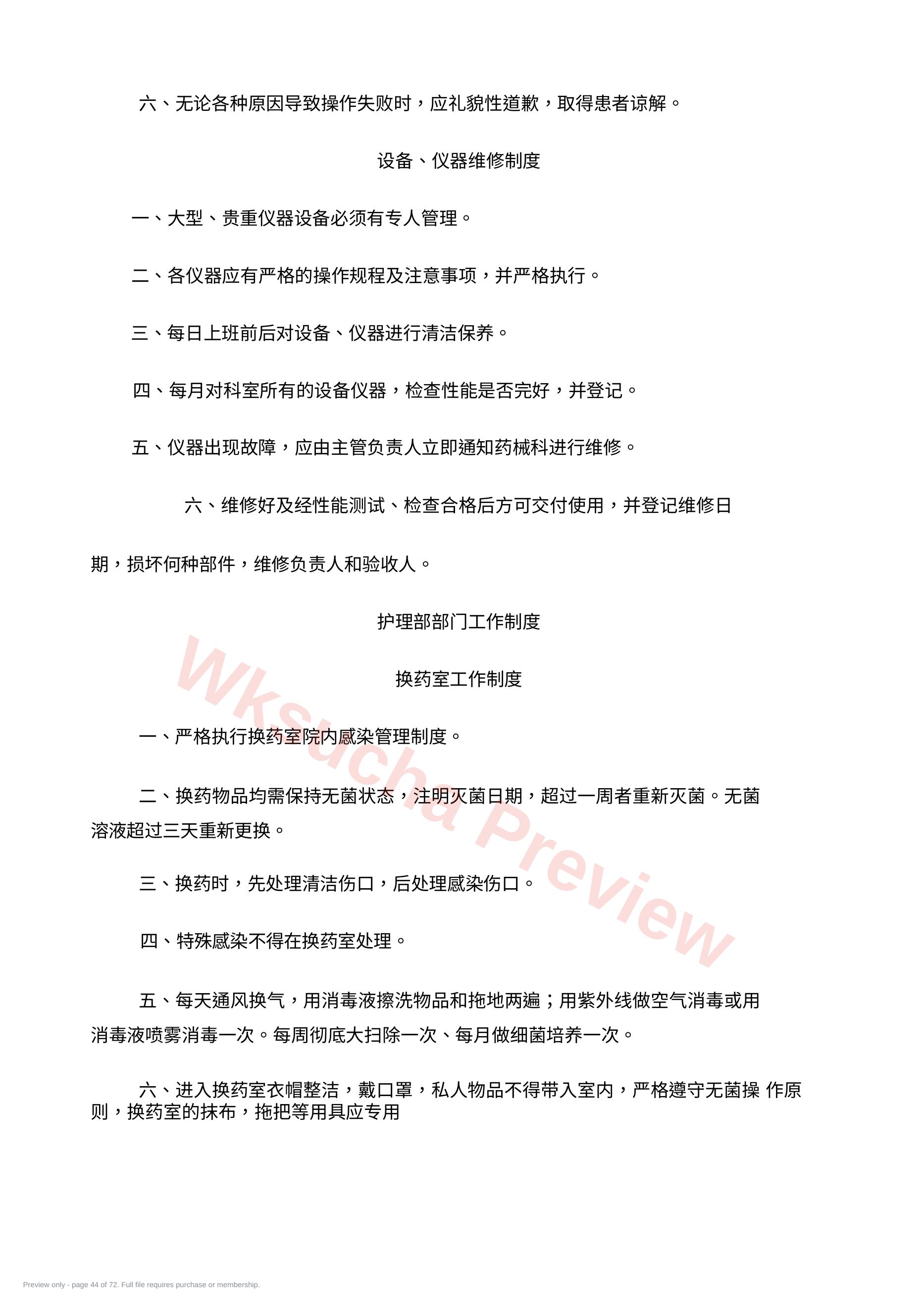 六、无论各种原因导致操作失败时，应礼貌性道歉，取得患者谅解。

设备、仪器维修制度

一、大型、贵重仪器设备必须有专人管理。

二、各仪器应有严格的操作规程及注意事项，并严格执行。

三、每日上班前后对设备、仪器进行清洁保养。

四、每月对科室所有的设备仪器，检查性能是否完好，并登记。

五、仪器出现故障，应由主管负责人立即通知药械科进行维修。

六、维修好及经性能测试、检查合格后方可交付使用，并登记维修日期，损坏何种部件，维修负责人和验收人。

护理部部门工作制度

换药室工作制度

一、严格执行换药室院内感染管理制度。

二、换药物品均需保持无菌状态，注明灭菌日期，超过一周者重新灭菌。无菌溶液超过三天重新更换。

三、换药时，先处理清洁伤口，后处理感染伤口。

四、特殊感染不得在换药室处理。

五、每天通风换气，用消毒液擦洗物品和拖地两遍；用紫外线做空气消毒或用消毒液喷雾消毒一次。每周彻底大扫除一次、每月做细菌培养一次。

六、进入换药室衣帽整洁，戴口罩，私人物品不得带入室内，严格遵守无菌操 作原则，换药室的抹布，拖把等用具应专用

Wksucha Preview

Preview only - page 44 of 72. Full file requires purchase or membership.